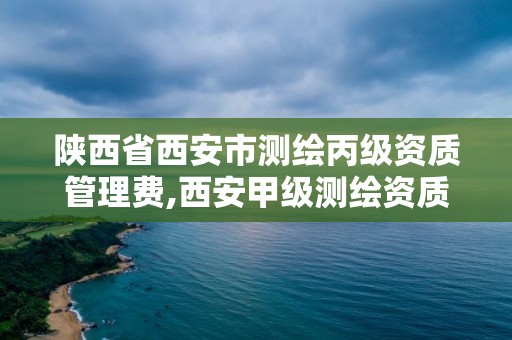 陕西省西安市测绘丙级资质管理费,西安甲级测绘资质